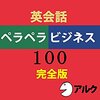 英会話

ペラペラ ビジネス

100

完全版

アルク